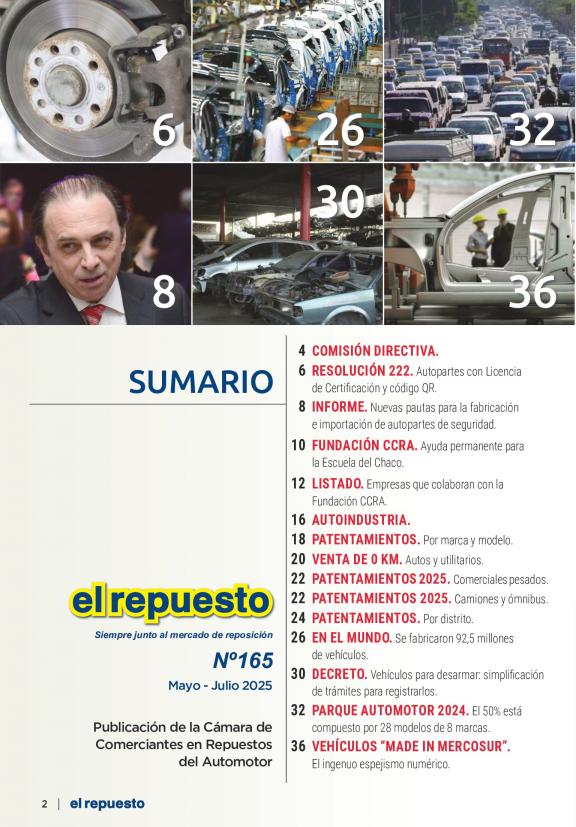 6

26

32

8

30

36

SUMARIO

el repuesto

Siempre junto al mercado de reposición

Nº165

Mayo - Julio 2025

Publicación de la Cámara de Comerciantes en Repuestos del Automotor

4 COMISIÓN DIRECTIVA.

6 RESOLUCIÓN 222. Autopartes con Licencia de Certificación y código QR.

8 INFORME. Nuevas pautas para la fabricación e importación de autopartes de seguridad.

10 FUNDACIÓN CCRA. Ayuda permanente para la Escuela del Chaco.

12 LISTADO. Empresas que colaboran con la Fundación CCRA.

16 AUTOINDUSTRIA.

18 PATENTAMIENTOS. Por marca y modelo.

20 VENTA DE 0 KM. Autos y utilitarios.

22 PATENTAMIENTOS 2025. Comerciales pesados.

22 PATENTAMIENTOS 2025. Camiones y ómnibus.

24 PATENTAMIENTOS. Por distrito.

26 EN EL MUNDO. Se fabricaron 92,5 millones de vehículos.

30 DECRETO. Vehículos para desarmar: simplificación de trámites para registrarlos.

32 PARQUE AUTOMOTOR 2024. El 50% está compuesto por 28 modelos de 8 marcas.

36 VEHÍCULOS "MADE IN MERCOSUR". El ingenuo espejismo numérico.

2 | el repuesto